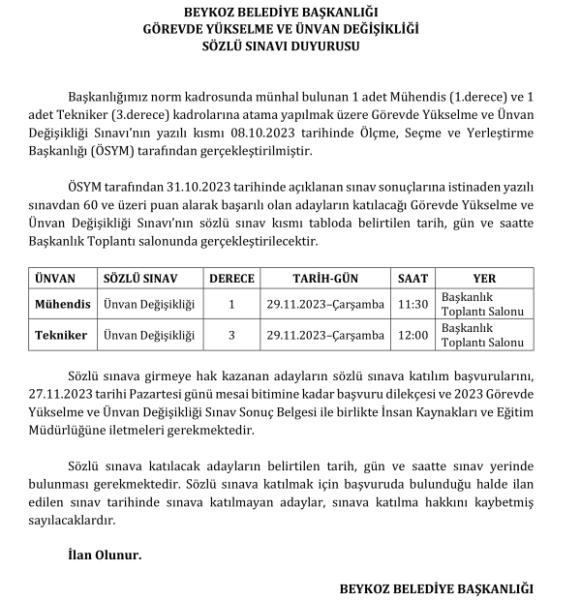 BEYKOZ BELEDİYE BAŞKANLIĞI
GÖREVDE YÜKSELME VE ÜNVAN DEĞİŞİKLİĞİ
SÖZLÜ SINAVI DUYURUSU

Başkanlığımız norm kadrosunda münhal bulunan 1 adet Mühendis (1.derece) ve 1 adet Tekniker (3.derece) kadrolarına atama yapılmak üzere Görevde Yükselme ve Ünvan Değişikliği Sınavı'nın yazılı kısmı 08.10.2023 tarihinde Ölçme, Seçme ve Yerleştirme Başkanlığı (ÖSYM) tarafından gerçekleştirilmiştir.

ÖSYM tarafından 31.10.2023 tarihinde açıklanan sınav sonuçlarına istinaden yazılı sınavdan 60 ve üzeri puan alarak başarılı olan adayların katılacağı Görevde Yükselme ve Ünvan Değişikliği Sınavı'nın sözlü sınav kısmı tabloda belirtilen tarih, gün ve saatte Başkanlık Toplantı salonunda gerçekleştirilecektir.

| ÜNVAN | SÖZLÜ SINAV | DERECE | TARİH-GÜN | SAAT | YER |
|---|---|---|---|---|---|
| Mühendis | Ünvan Değişikliği | 1 | 29.11.2023–Çarşamba | 11:30 | Başkanlık Toplantı Salonu |
| Tekniker | Ünvan Değişikliği | 3 | 29.11.2023–Çarşamba | 12:00 | Başkanlık Toplantı Salonu |

Sözlü sınava girmeye hak kazanan adayların sözlü sınava katılım başvurularını, 27.11.2023 tarihi Pazartesi günü mesai bitimine kadar başvuru dilekçesi ve 2023 Görevde Yükselme ve Ünvan Değişikliği Sınav Sonuç Belgesi ile birlikte İnsan Kaynakları ve Eğitim Müdürlüğüne iletmeleri gerekmektedir.

Sözlü sınava katılacak adayların belirtilen tarih, gün ve saatte sınav yerinde bulunması gerekmektedir. Sözlü sınava katılmak için başvuruda bulunduğu halde ilan edilen sınav tarihinde sınava katılmayan adaylar, sınava katılma hakkını kaybetmiş sayılacaklardır.

İlan Olunur.

BEYKOZ BELEDİYE BAŞKANLIĞI